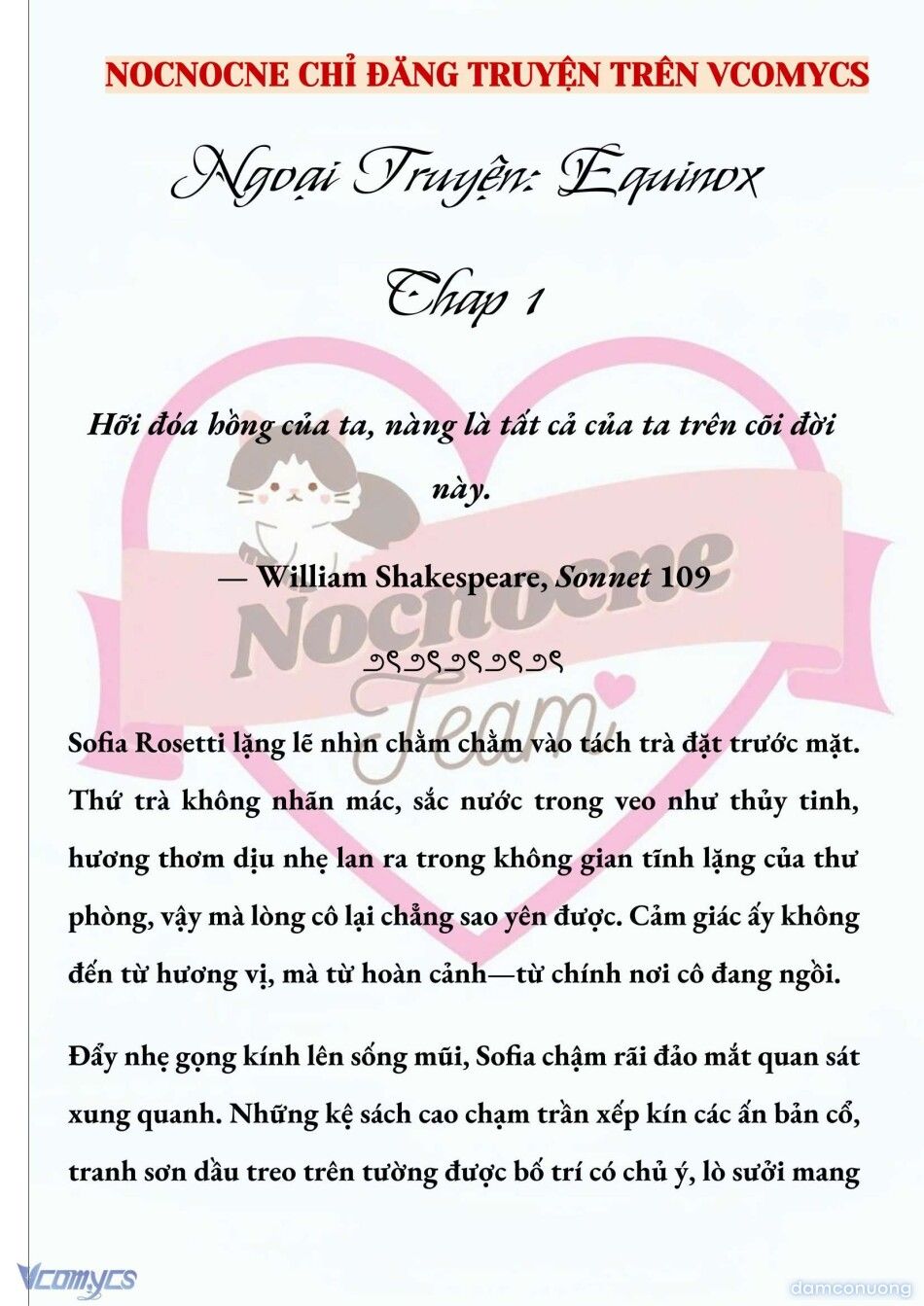 NOCNOCNE CHỈ ĐĂNG TRUYỆN TRÊN VCOMYCS

Ngoại Truyện: Equinox

Chap 1

Hỡi đóa hồng của ta, nàng là tất cả của ta trên cõi đời này.

— William Shakespeare, Sonnet 109

Nocnocne Team

Sofia Rosetti lặng lẽ nhìn chằm chằm vào tách trà đặt trước mặt. Thứ trà không nhãn mác, sắc nước trong veo như thủy tinh, hương thơm dịu nhẹ lan ra trong không gian tĩnh lặng của thư phòng, vậy mà lòng cô lại chẳng sao yên được. Cảm giác ấy không đến từ hương vị, mà từ hoàn cảnh—từ chính nơi cô đang ngồi.

Đẩy nhẹ gọng kính lên sống mũi, Sofia chậm rãi đảo mắt quan sát xung quanh. Những kệ sách cao chạm trần xếp kín các ấn bản cổ, tranh sơn dầu treo trên tường được bố trí có chủ ý, lò sưởi mang

Vcomycs

damconuong